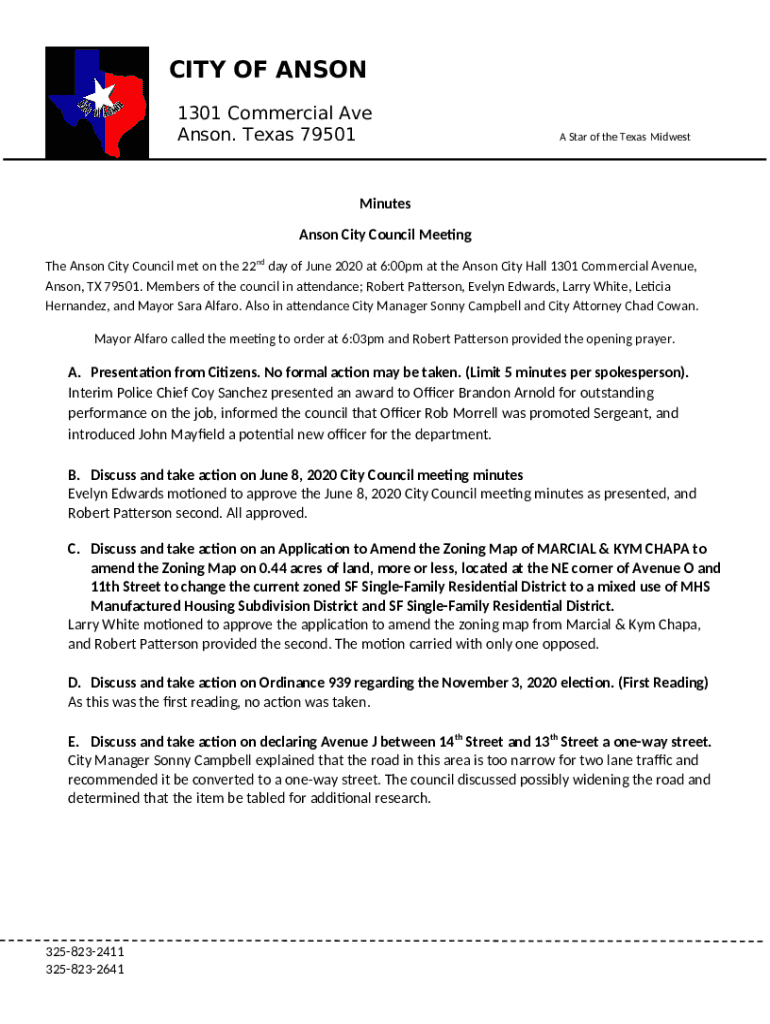 CITY OF ANSON

1301 Commercial Ave
Anson. Texas 79501

A Star of the Texas Midwest

Minutes

Anson City Council Meeting

The Anson City Council met on the 22$^{nd}$ day of June 2020 at 6:00pm at the Anson City Hall 1301 Commercial Avenue, Anson, TX 79501. Members of the council in attendance; Robert Patterson, Evelyn Edwards, Larry White, Leticia Hernandez, and Mayor Sara Alfaro. Also in attendance City Manager Sonny Campbell and City Attorney Chad Cowan.

Mayor Alfaro called the meeting to order at 6:03pm and Robert Patterson provided the opening prayer.

A. Presentation from Citizens. No formal action may be taken. (Limit 5 minutes per spokesperson).
Interim Police Chief Coy Sanchez presented an award to Officer Brandon Arnold for outstanding performance on the job, informed the council that Officer Rob Morrell was promoted Sergeant, and introduced John Mayfield a potential new officer for the department.

B. Discuss and take action on June 8, 2020 City Council meeting minutes
Evelyn Edwards motioned to approve the June 8, 2020 City Council meeting minutes as presented, and Robert Patterson second. All approved.

C. Discuss and take action on an Application to Amend the Zoning Map of MARCIAL & KYM CHAPA to amend the Zoning Map on 0.44 acres of land, more or less, located at the NE corner of Avenue O and 11th Street to change the current zoned SF Single-Family Residential District to a mixed use of MHS Manufactured Housing Subdivision District and SF Single-Family Residential District.
Larry White motioned to approve the application to amend the zoning map from Marcial & Kym Chapa, and Robert Patterson provided the second. The motion carried with only one opposed.

D. Discuss and take action on Ordinance 939 regarding the November 3, 2020 election. (First Reading)
As this was the first reading, no action was taken.

E. Discuss and take action on declaring Avenue J between 14$^{th}$ Street and 13$^{th}$ Street a one-way street.
City Manager Sonny Campbell explained that the road in this area is too narrow for two lane traffic and recommended it be converted to a one-way street. The council discussed possibly widening the road and determined that the item be tabled for additional research.

325-823-2411
325-823-2641